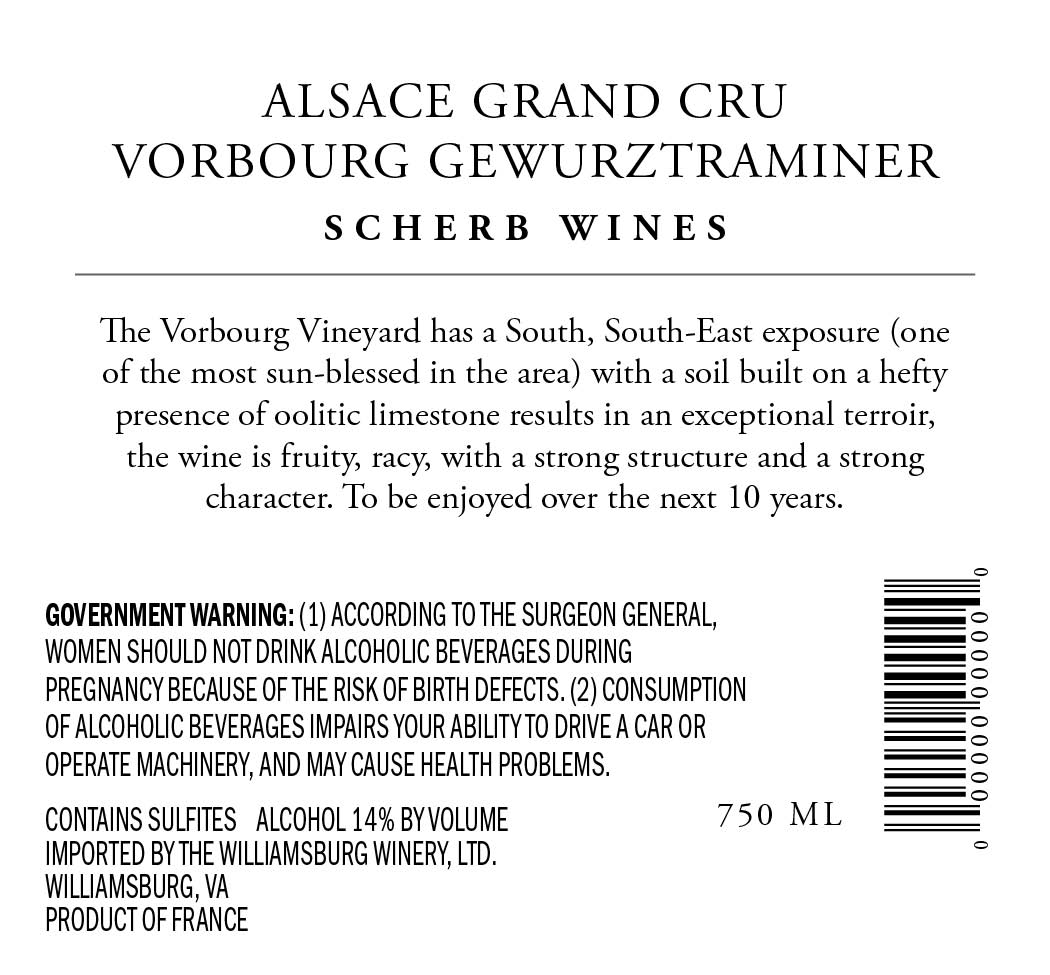 ALSACE GRAND CRU
VORBOURG GEWURZTRAMINER

SCHERB WINES

The Vorbourg Vineyard has a South, South-East exposure (one of the most sun-blessed in the area) with a soil built on a hefty presence of oolitic limestone results in an exceptional terroir, the wine is fruity, racy, with a strong structure and a strong character. To be enjoyed over the next 10 years.

GOVERNMENT WARNING: (1) ACCORDING TO THE SURGEON GENERAL, WOMEN SHOULD NOT DRINK ALCOHOLIC BEVERAGES DURING PREGNANCY BECAUSE OF THE RISK OF BIRTH DEFECTS. (2) CONSUMPTION OF ALCOHOLIC BEVERAGES IMPAIRS YOUR ABILITY TO DRIVE A CAR OR OPERATE MACHINERY, AND MAY CAUSE HEALTH PROBLEMS.

CONTAINS SULFITES ALCOHOL 14% BY VOLUME
IMPORTED BY THE WILLIAMSBURG WINERY, LTD.
WILLIAMSBURG, VA
PRODUCT OF FRANCE

750 ML

0 00000 00000 0